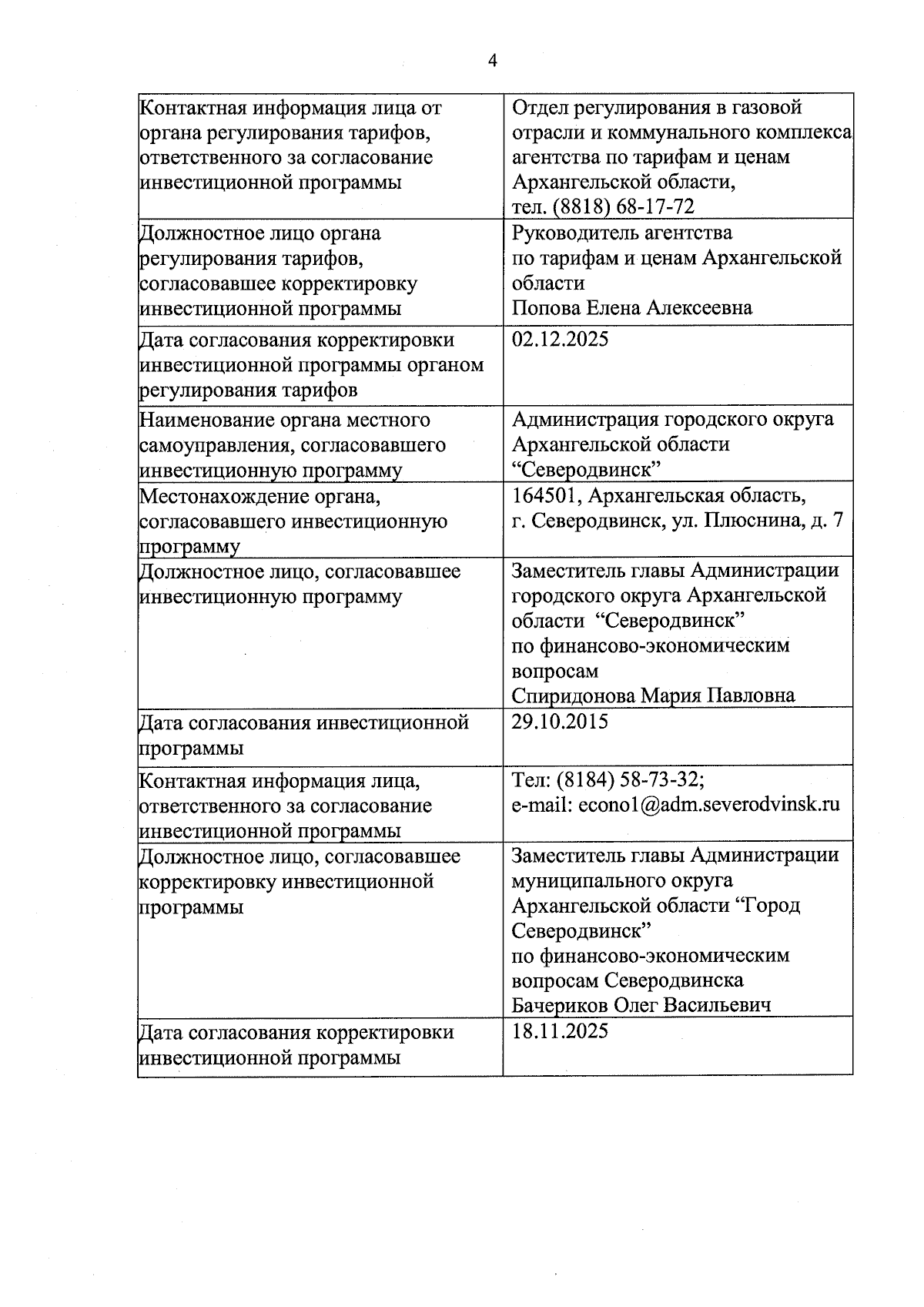 4

| Контактная информация лица от органа регулирования тарифов, ответственного за согласование инвестиционной программы | Отдел регулирования в газовой отрасли и коммунального комплекса агентства по тарифам и ценам Архангельской области, тел. (8818) 68-17-72 |
|---|---|
| Должностное лицо органа регулирования тарифов, согласовавшее корректировку инвестиционной программы | Руководитель агентства по тарифам и ценам Архангельской области Попова Елена Алексеевна |
| Дата согласования корректировки инвестиционной программы органом регулирования тарифов | 02.12.2025 |
| Наименование органа местного самоуправления, согласовавшего инвестиционную программу | Администрация городского округа Архангельской области "Северодвинск" |
| Местонахождение органа, согласовавшего инвестиционную программу | 164501, Архангельская область, г. Северодвинск, ул. Плюснина, д. 7 |
| Должностное лицо, согласовавшее инвестиционную программу | Заместитель главы Администрации городского округа Архангельской области "Северодвинск" по финансово-экономическим вопросам Спиридонова Мария Павловна |
| Дата согласования инвестиционной программы | 29.10.2015 |
| Контактная информация лица, ответственного за согласование инвестиционной программы | Тел: (8184) 58-73-32; e-mail: econo1@adm.severodvinsk.ru |
| Должностное лицо, согласовавшее корректировку инвестиционной программы | Заместитель главы Администрации муниципального округа Архангельской области "Город Северодвинск" по финансово-экономическим вопросам Северодвинска Бачериков Олег Васильевич |
| Дата согласования корректировки инвестиционной программы | 18.11.2025 |